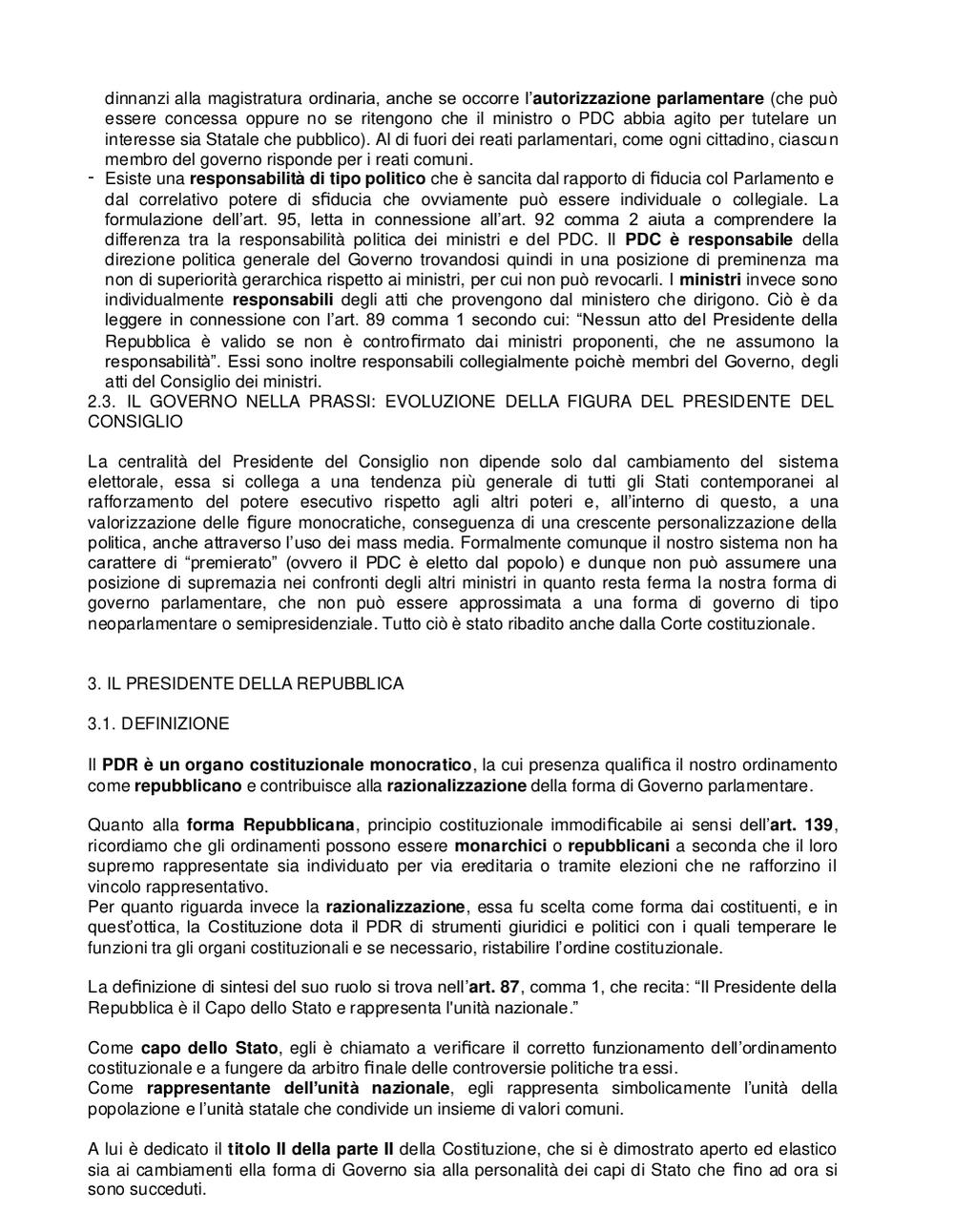 dinnanzi alla magistratura ordinaria, anche se occorre l'autorizzazione parlamentare (che può essere concessa oppure no se ritengono che il ministro o PDC abbia agito per tutelare un interesse sia Statale che pubblico). Al di fuori dei reati parlamentari, come ogni cittadino, ciascun membro del governo risponde per i reati comuni.

- Esiste una responsabilità di tipo politico che è sancita dal rapporto di fiducia col Parlamento e dal correlativo potere di sfiducia che ovviamente può essere individuale o collegiale. La formulazione dell'art. 95, letta in connessione all'art. 92 comma 2 aiuta a comprendere la differenza tra la responsabilità politica dei ministri e del PDC. Il PDC è responsabile della direzione politica generale del Governo trovandosi quindi in una posizione di preminenza ma non di superiorità gerarchica rispetto ai ministri, per cui non può revocarli. I ministri invece sono individualmente responsabili degli atti che provengono dal ministero che dirigono. Ciò è da leggere in connessione con l'art. 89 comma 1 secondo cui: "Nessun atto del Presidente della Repubblica è valido se non è controfirmato dai ministri proponenti, che ne assumono la responsabilità". Essi sono inoltre responsabili collegialmente poichè membri del Governo, degli atti del Consiglio dei ministri.

2.3. IL GOVERNO NELLA PRASSI: EVOLUZIONE DELLA FIGURA DEL PRESIDENTE DEL CONSIGLIO

La centralità del Presidente del Consiglio non dipende solo dal cambiamento del sistema elettorale, essa si collega a una tendenza più generale di tutti gli Stati contemporanei al rafforzamento del potere esecutivo rispetto agli altri poteri e, all'interno di questo, a una valorizzazione delle figure monocratiche, conseguenza di una crescente personalizzazione della politica, anche attraverso l'uso dei mass media. Formalmente comunque il nostro sistema non ha carattere di "premierato" (ovvero il PDC è eletto dal popolo) e dunque non può assumere una posizione di supremazia nei confronti degli altri ministri in quanto resta ferma la nostra forma di governo parlamentare, che non può essere approssimata a una forma di governo di tipo neoparlamentare o semipresidenziale. Tutto ciò è stato ribadito anche dalla Corte costituzionale.

3. IL PRESIDENTE DELLA REPUBBLICA

3.1. DEFINIZIONE

Il PDR è un organo costituzionale monocratico, la cui presenza qualifica il nostro ordinamento come repubblicano e contribuisce alla razionalizzazione della forma di Governo parlamentare.

Quanto alla forma Repubblicana, principio costituzionale immodificabile ai sensi dell'art. 139, ricordiamo che gli ordinamenti possono essere monarchici o repubblicani a seconda che il loro supremo rappresentate sia individuato per via ereditaria o tramite elezioni che ne rafforzino il vincolo rappresentativo.
Per quanto riguarda invece la razionalizzazione, essa fu scelta come forma dai costituenti, e in quest'ottica, la Costituzione dota il PDR di strumenti giuridici e politici con i quali temperare le funzioni tra gli organi costituzionali e se necessario, ristabilire l'ordine costituzionale.

La definizione di sintesi del suo ruolo si trova nell'art. 87, comma 1, che recita: "Il Presidente della Repubblica è il Capo dello Stato e rappresenta l'unità nazionale."

Come capo dello Stato, egli è chiamato a verificare il corretto funzionamento dell'ordinamento costituzionale e a fungere da arbitro finale delle controversie politiche tra essi.
Come rappresentante dell'unità nazionale, egli rappresenta simbolicamente l'unità della popolazione e l'unità statale che condivide un insieme di valori comuni.

A lui è dedicato il titolo II della parte II della Costituzione, che si è dimostrato aperto ed elastico sia ai cambiamenti ella forma di Governo sia alla personalità dei capi di Stato che fino ad ora si sono succeduti.